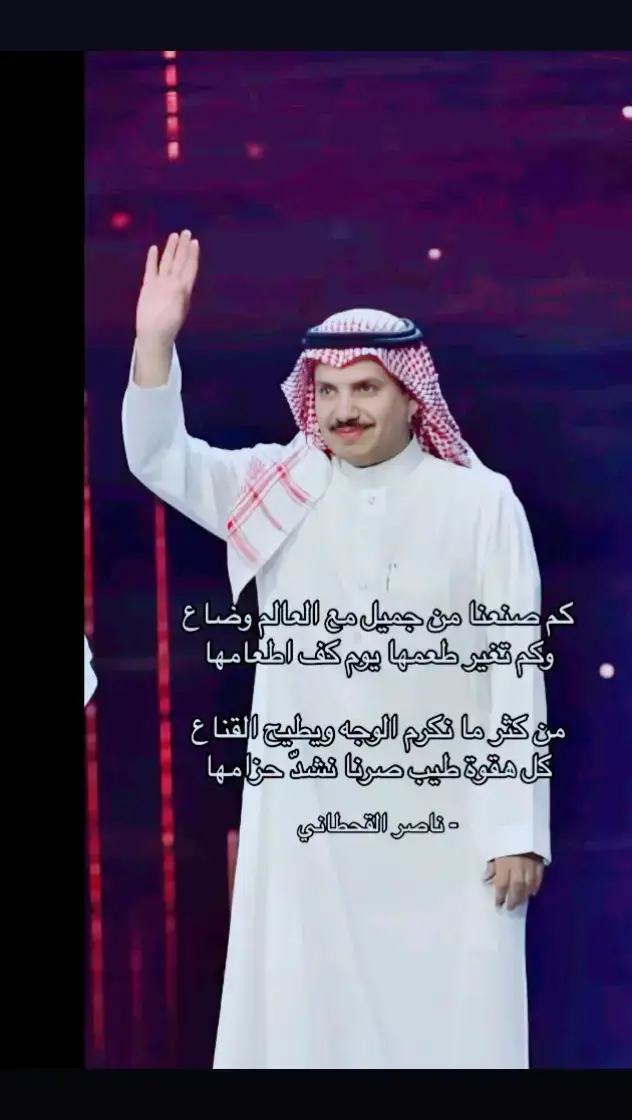 كم صنعنا من جميل مع العالم وضاع
وكم تغير طعمها يوم كف اطعامها

من كثر ما نكرم الوجه ويطيح القناع
كل هقوة طيب صرنا نشدّ حزامها

- ناصر القحطاني